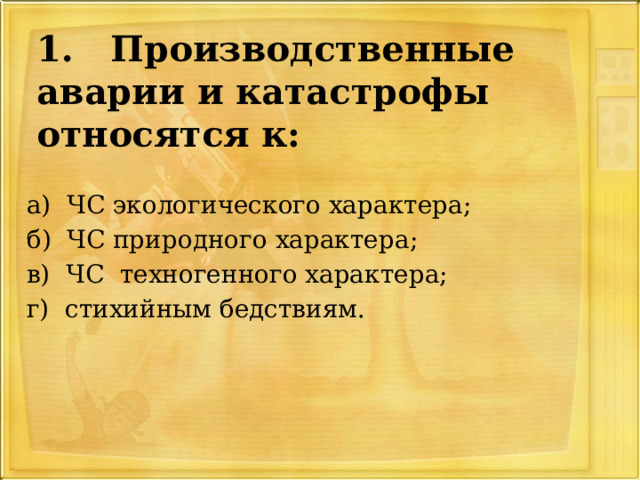 1. Производственные аварии и катастрофы относятся к:

а) ЧС экологического характера;
б) ЧС природного характера;
в) ЧС техногенного характера;
г) стихийным бедствиям.